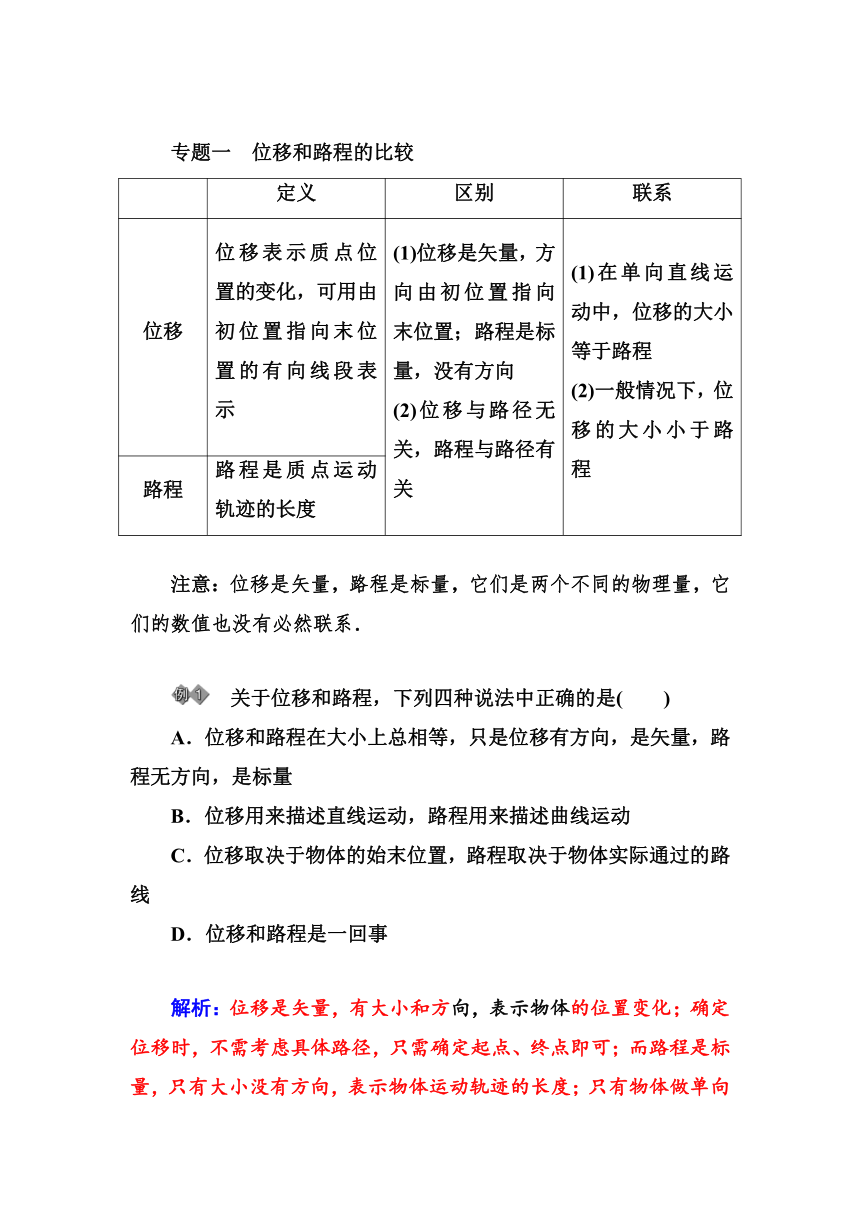 专题一　位移和路程的比较

|  | 定义 | 区别 | 联系 |
|---|---|---|---|
| 位移 | 位移表示质点位置的变化，可用由初位置指向末位置的有向线段表示 | (1)位移是矢量，方向由初位置指向末位置；路程是标量，没有方向 (2)位移与路径无关，路程与路径有关 | (1)在单向直线运动中，位移的大小等于路程 (2)一般情况下，位移的大小小于路程 |
| 路程 | 路程是质点运动轨迹的长度 |  |  |

注意：位移是矢量，路程是标量，它们是两个不同的物理量，它们的数值也没有必然联系．

例1　关于位移和路程，下列四种说法中正确的是(　　)

A．位移和路程在大小上总相等，只是位移有方向，是矢量，路程无方向，是标量

B．位移用来描述直线运动，路程用来描述曲线运动

C．位移取决于物体的始末位置，路程取决于物体实际通过的路线

D．位移和路程是一回事

解析：位移是矢量，有大小和方向，表示物体的位置变化；确定位移时，不需考虑具体路径，只需确定起点、终点即可；而路程是标量，只有大小没有方向，表示物体运动轨迹的长度；只有物体做单向